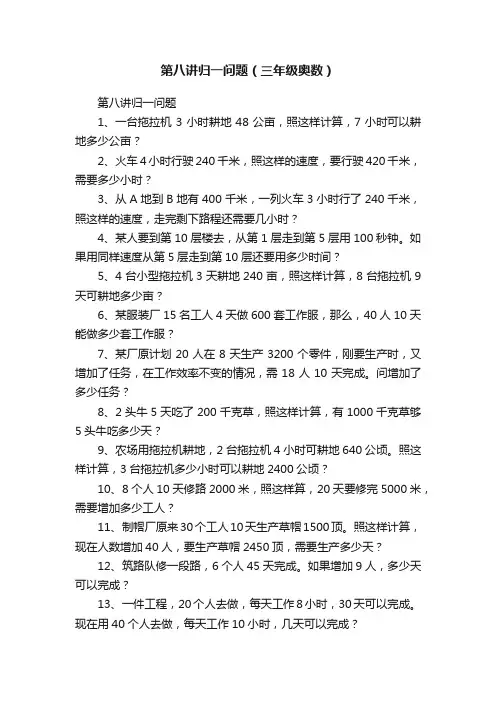 第八讲归一问题（三年级奥数）

第八讲归一问题

1、一台拖拉机 3 小时耕地 48 公亩，照这样计算，7 小时可以耕地多少公亩？

2、火车 4 小时行驶 240 千米，照这样的速度，要行驶 420 千米，需要多少小时？

3、从 A 地到 B 地有 400 千米，一列火车 3 小时行了 240 千米，照这样的速度，走完剩下路程还需要几小时？

4、某人要到第 10 层楼去，从第 1 层走到第 5 层用 100 秒钟。如果用同样速度从第 5 层走到第 10 层还要用多少时间？

5、4 台小型拖拉机 3 天耕地 240 亩，照这样计算，8 台拖拉机 9 天可耕地多少亩？

6、某服装厂 15 名工人 4 天做 600 套工作服，那么，40 人 10 天能做多少套工作服？

7、某厂原计划 20 人在 8 天生产 3200 个零件，刚要生产时，又增加了任务，在工作效率不变的情况，需 18 人 10 天完成。问增加了多少任务？

8、2 头牛 5 天吃了 200 千克草，照这样计算，有 1000 千克草够 5 头牛吃多少天？

9、农场用拖拉机耕地，2 台拖拉机 4 小时可耕地 640 公顷。照这样计算，3 台拖拉机多少小时可以耕地 2400 公顷？

10、8 个人 10 天修路 2000 米，照这样算，20 天要修完 5000 米，需要增加多少工人？

11、制帽厂原来 30 个工人 10 天生产草帽 1500 顶。照这样计算，现在人数增加 40 人，要生产草帽 2450 顶，需要生产多少天？

12、筑路队修一段路，6 个人 45 天完成。如果增加 9 人，多少天可以完成？

13、一件工程，20 个人去做，每天工作 8 小时，30 天可以完成。现在用 40 个人去做，每天工作 10 小时，几天可以完成？